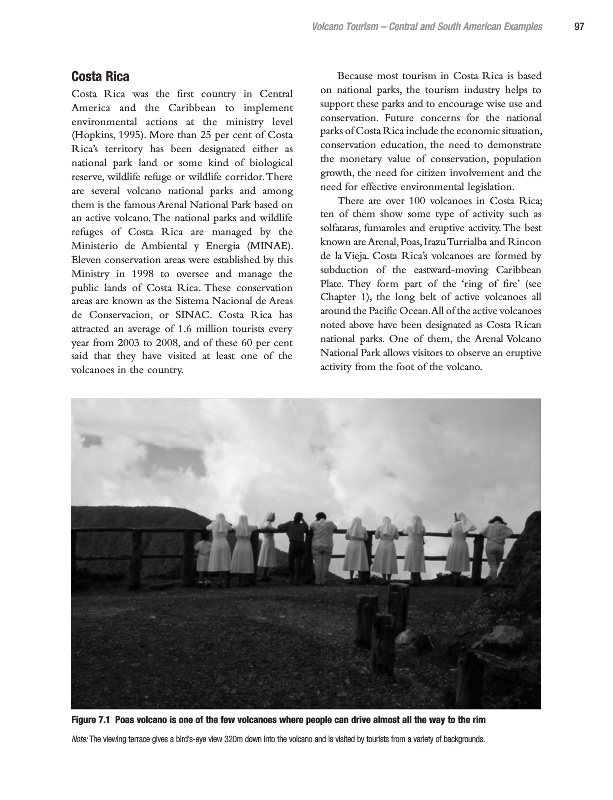 Volcano Tourism – Central and South American Examples 97

Costa Rica

Costa Rica was the first country in Central America and the Caribbean to implement environmental actions at the ministry level (Hopkins, 1995). More than 25 per cent of Costa Rica's territory has been designated either as national park land or some kind of biological reserve, wildlife refuge or wildlife corridor. There are several volcano national parks and among them is the famous Arenal National Park based on an active volcano. The national parks and wildlife refuges of Costa Rica are managed by the Ministerio de Ambiental y Energia (MINAE). Eleven conservation areas were established by this Ministry in 1998 to oversee and manage the public lands of Costa Rica. These conservation areas are known as the Sistema Nacional de Areas de Conservacion, or SINAC. Costa Rica has attracted an average of 1.6 million tourists every year from 2003 to 2008, and of these 60 per cent said that they have visited at least one of the volcanoes in the country.

Because most tourism in Costa Rica is based on national parks, the tourism industry helps to support these parks and to encourage wise use and conservation. Future concerns for the national parks of Costa Rica include the economic situation, conservation education, the need to demonstrate the monetary value of conservation, population growth, the need for citizen involvement and the need for effective environmental legislation.

There are over 100 volcanoes in Costa Rica; ten of them show some type of activity such as solfataras, fumaroles and eruptive activity. The best known are Arenal, Poas, Irazu Turrialba and Rincon de la Vieja. Costa Rica's volcanoes are formed by subduction of the eastward-moving Caribbean Plate. They form part of the 'ring of fire' (see Chapter 1), the long belt of active volcanoes all around the Pacific Ocean. All of the active volcanoes noted above have been designated as Costa Rican national parks. One of them, the Arenal Volcano National Park allows visitors to observe an eruptive activity from the foot of the volcano.

Figure 7.1 Poas volcano is one of the few volcanoes where people can drive almost all the way to the rim

Note: The viewing terrace gives a bird's-eye view 320m down into the volcano and is visited by tourists from a variety of backgrounds.